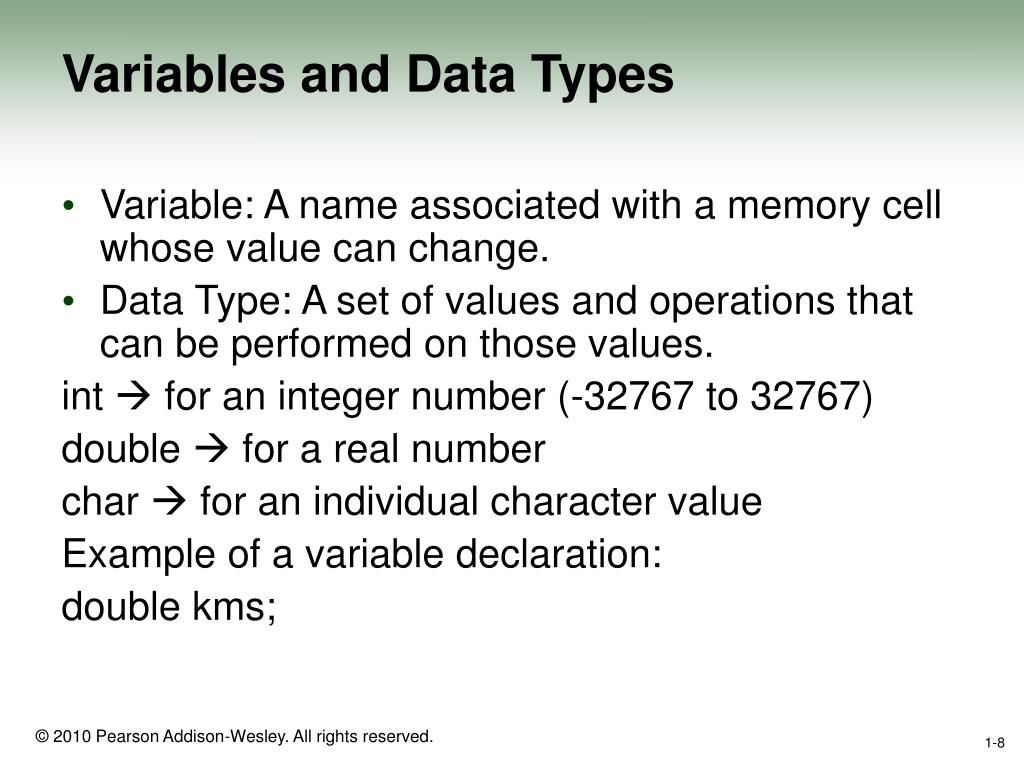 Variables and Data Types

• Variable: A name associated with a memory cell whose value can change.
• Data Type: A set of values and operations that can be performed on those values.

int → for an integer number (-32767 to 32767)
double → for a real number
char → for an individual character value
Example of a variable declaration:
double kms;

© 2010 Pearson Addison-Wesley. All rights reserved.

1-8